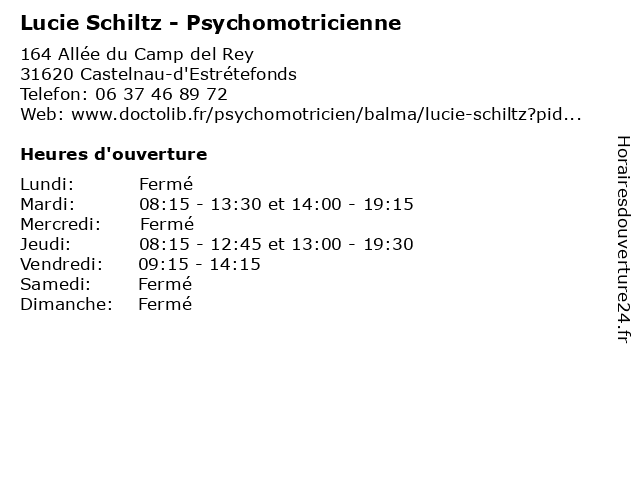 Lucie Schiltz - Psychomotricienne

164 Allée du Camp del Rey
31620 Castelnau-d'Estrétefonds
Telefon: 06 37 46 89 72
Web: www.doctolib.fr/psychomotricien/balma/lucie-schiltz?pid...

Heures d'ouverture

| | |
|---|---|
| Lundi: | Fermé |
| Mardi: | 08:15 - 13:30 et 14:00 - 19:15 |
| Mercredi: | Fermé |
| Jeudi: | 08:15 - 12:45 et 13:00 - 19:30 |
| Vendredi: | 09:15 - 14:15 |
| Samedi: | Fermé |
| Dimanche: | Fermé |

Horairesdouverture24.fr